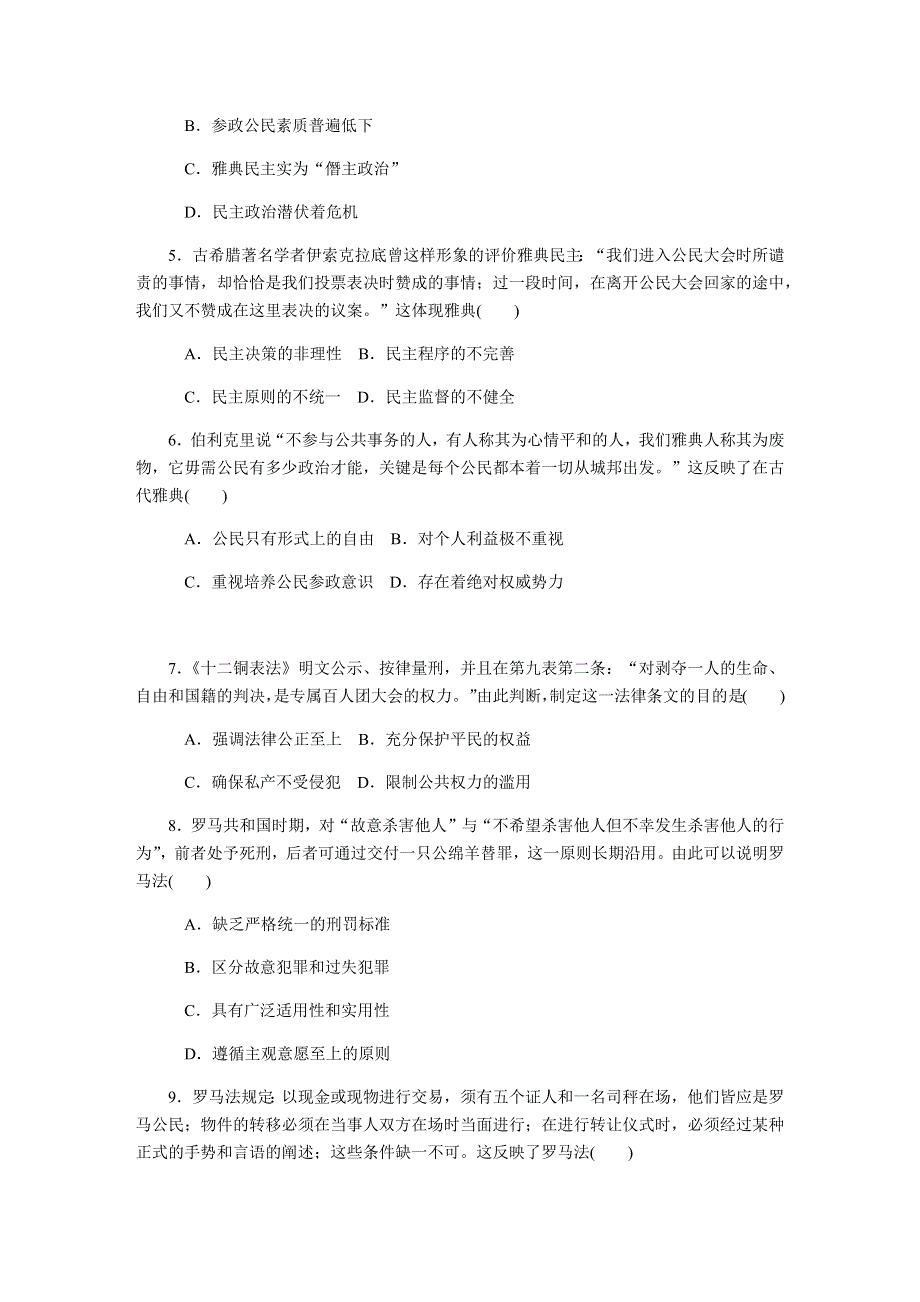 B．参政公民素质普遍低下

C．雅典民主实为“僭主政治”

D．民主政治潜伏着危机

5．古希腊著名学者伊索克拉底曾这样形象的评价雅典民主：“我们进入公民大会时所谴责的事情，却恰恰是我们投票表决时赞成的事情；过一段时间，在离开公民大会回家的途中，我们又不赞成在这里表决的议案。”这体现雅典(　　)

A．民主决策的非理性　B．民主程序的不完善

C．民主原则的不统一　D．民主监督的不健全

6．伯利克里说“不参与公共事务的人，有人称其为心情平和的人，我们雅典人称其为废物，它毋需公民有多少政治才能，关键是每个公民都本着一切从城邦出发。”这反映了在古代雅典(　　)

A．公民只有形式上的自由　B．对个人利益极不重视

C．重视培养公民参政意识　D．存在着绝对权威势力

7．《十二铜表法》明文公示、按律量刑，并且在第九表第二条：“对剥夺一人的生命、自由和国籍的判决，是专属百人团大会的权力。”由此判断，制定这一法律条文的目的是(　　)

A．强调法律公正至上　B．充分保护平民的权益

C．确保私产不受侵犯　D．限制公共权力的滥用

8．罗马共和国时期，对“故意杀害他人”与“不希望杀害他人但不幸发生杀害他人的行为”，前者处予死刑，后者可通过交付一只公绵羊替罪，这一原则长期沿用。由此可以说明罗马法(　　)

A．缺乏严格统一的刑罚标准

B．区分故意犯罪和过失犯罪

C．具有广泛适用性和实用性

D．遵循主观意愿至上的原则

9．罗马法规定：以现金或现物进行交易，须有五个证人和一名司秤在场，他们皆应是罗马公民；物件的转移必须在当事人双方在场时当面进行；在进行转让仪式时，必须经过某种正式的手势和言语的阐述；这些条件缺一不可。这反映了罗马法(　　)